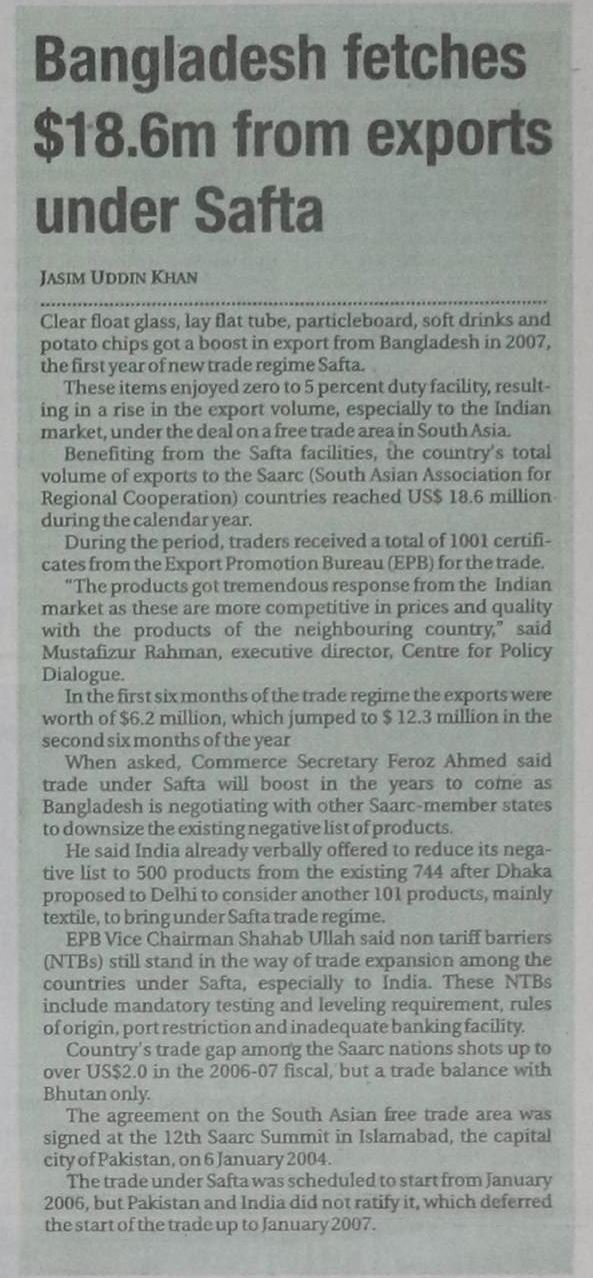 Bangladesh fetches $18.6m from exports under Safta

JASIM UDDIN KHAN

Clear float glass, lay flat tube, particleboard, soft drinks and potato chips got a boost in export from Bangladesh in 2007, the first year of new trade regime Safta.

These items enjoyed zero to 5 percent duty facility, resulting in a rise in the export volume, especially to the Indian market, under the deal on a free trade area in South Asia.

Benefiting from the Safta facilities, the country's total volume of exports to the Saarc (South Asian Association for Regional Cooperation) countries reached US$ 18.6 million during the calendar year.

During the period, traders received a total of 1001 certificates from the Export Promotion Bureau (EPB) for the trade.

"The products got tremendous response from the Indian market as these are more competitive in prices and quality with the products of the neighbouring country," said Mustafizur Rahman, executive director, Centre for Policy Dialogue.

In the first six months of the trade regime the exports were worth of $6.2 million, which jumped to $ 12.3 million in the second six months of the year

When asked, Commerce Secretary Feroz Ahmed said trade under Safta will boost in the years to come as Bangladesh is negotiating with other Saarc-member states to downsize the existing negative list of products.

He said India already verbally offered to reduce its negative list to 500 products from the existing 744 after Dhaka proposed to Delhi to consider another 101 products, mainly textile, to bring under Safta trade regime.

EPB Vice Chairman Shahab Ullah said non tariff barriers (NTBs) still stand in the way of trade expansion among the countries under Safta, especially to India. These NTBs include mandatory testing and leveling requirement, rules of origin, port restriction and inadequate banking facility.

Country's trade gap among the Saarc nations shots up to over US$2.0 in the 2006-07 fiscal, but a trade balance with Bhutan only.

The agreement on the South Asian free trade area was signed at the 12th Saarc Summit in Islamabad, the capital city of Pakistan, on 6 January 2004.

The trade under Safta was scheduled to start from January 2006, but Pakistan and India did not ratify it, which deferred the start of the trade up to January 2007.